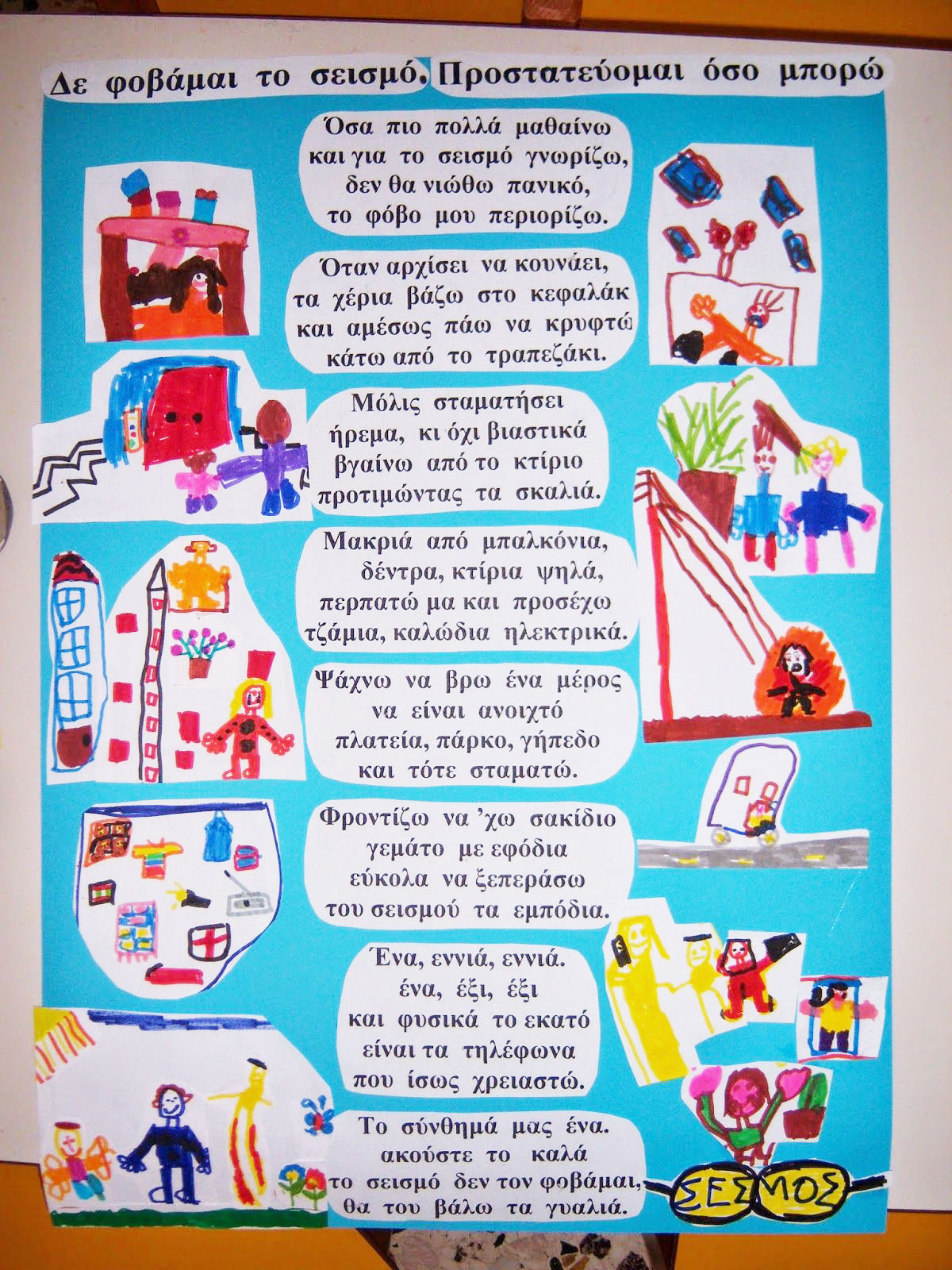 Δε φοβάμαι το σεισμό. Προστατεύομαι όσο μπορώ

Όσα πιο πολλά μαθαίνω
και για το σεισμό γνωρίζω,
δεν θα νιώθω πανικό,
το φόβο μου περιορίζω.

Όταν αρχίσει να κουνάει,
τα χέρια βάζω στο κεφαλάκ
και αμέσως πάω να κρυφτώ
κάτω από το τραπεζάκι.

Μόλις σταματήσει
ήρεμα, κι όχι βιαστικά
βγαίνω από το κτίριο
προτιμώντας τα σκαλιά.

Μακριά από μπαλκόνια,
δέντρα, κτίρια ψηλά,
περπατώ μα και προσέχω
τζάμια, καλώδια ηλεκτρικά.

Ψάχνω να βρω ένα μέρος
να είναι ανοιχτό
πλατεία, πάρκο, γήπεδο
και τότε σταματώ.

Φροντίζω να 'χω σακίδιο
γεμάτο με εφόδια
εύκολα να ξεπεράσω
του σεισμού τα εμπόδια.

Ένα, εννιά, εννιά.
ένα, έξι, έξι
και φυσικά το εκατό
είναι τα τηλέφωνα
που ίσως χρειαστώ.

Το σύνθημά μας ένα.
ακούστε το καλά
το σεισμό δεν τον φοβάμαι,
θα του βάλω τα γυαλιά.

ΣΕΣΜΟΣ